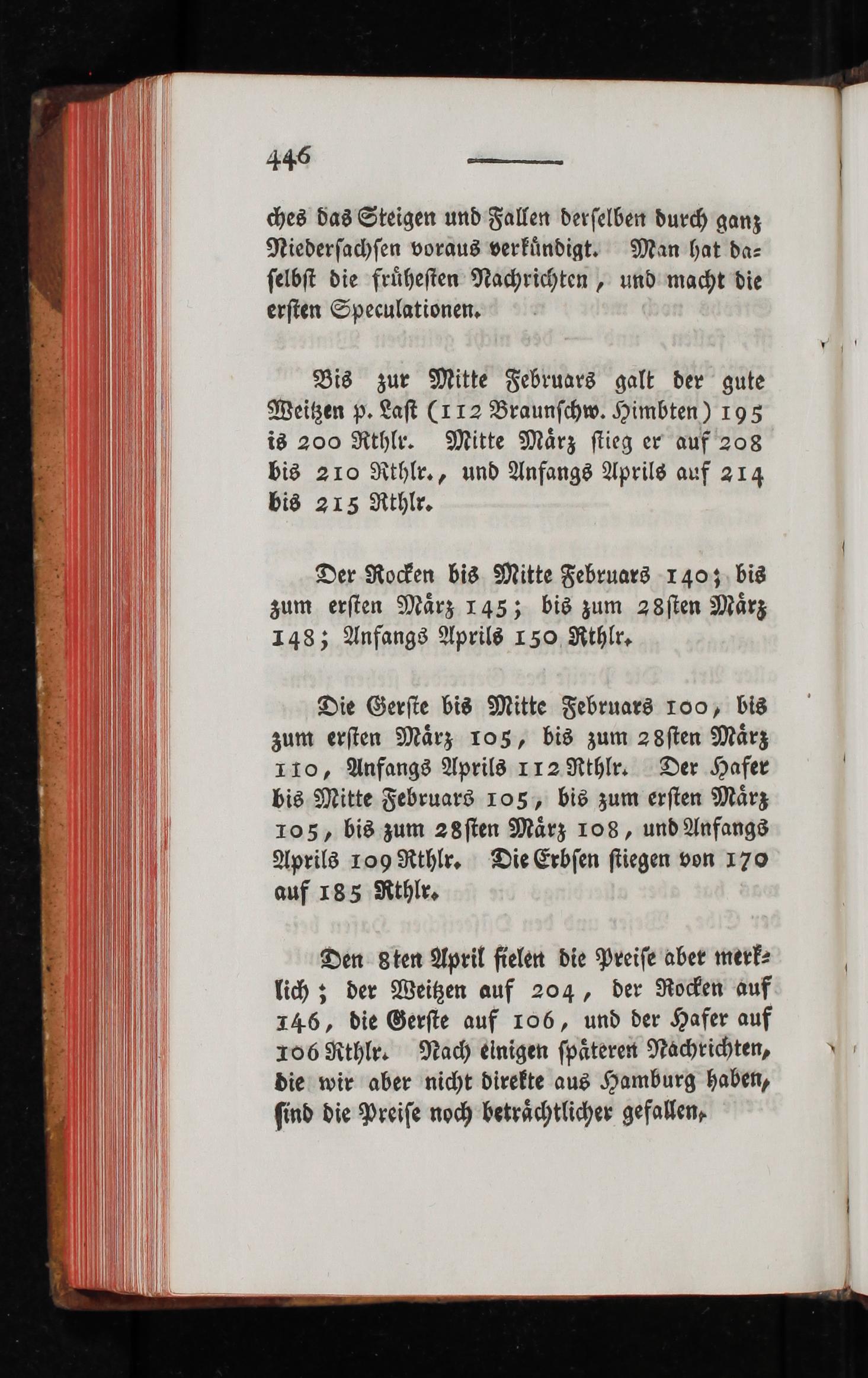 446

ches das Steigen und Fallen derselben durch ganz Niedersachsen voraus verkündigt. Man hat daselbst die frühesten Nachrichten, und macht die ersten Speculationen.

Bis zur Mitte Februars galt der gute Weitzen p. Last (112 Braunschw. Himbten) 195 is 200 Rthlr. Mitte März stieg er auf 208 bis 210 Rthlr., und Anfangs Aprils auf 214 bis 215 Rthlr.

Der Rocken bis Mitte Februars 140; bis zum ersten März 145; bis zum 28sten März 148; Anfangs Aprils 150 Rthlr.

Die Gerste bis Mitte Februars 100, bis zum ersten März 105, bis zum 28sten März 110, Anfangs Aprils 112 Rthlr. Der Hafer bis Mitte Februars 105, bis zum ersten März 105, bis zum 28sten März 108, und Anfangs Aprils 109 Rthlr. Die Erbsen stiegen von 170 auf 185 Rthlr.

Den 8ten April fielen die Preise aber merklich; der Weitzen auf 204, der Rocken auf 146, die Gerste auf 106, und der Hafer auf 106 Rthlr. Nach einigen späteren Nachrichten, die wir aber nicht direkte aus Hamburg haben, sind die Preise noch beträchtlicher gefallen.